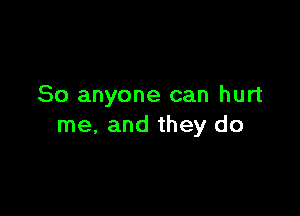 So anyone can hurt me, and they do